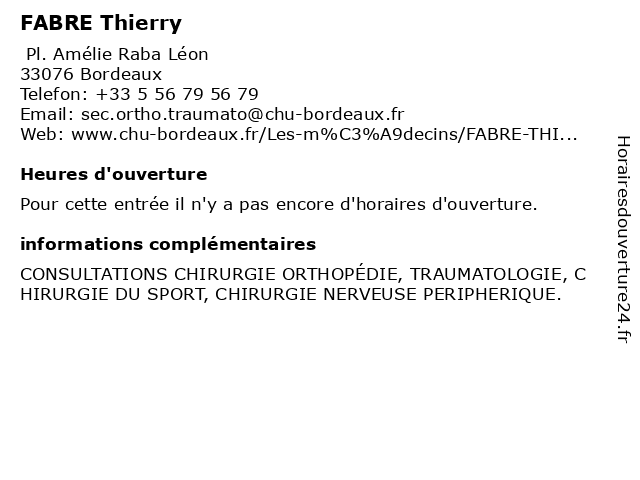 FABRE Thierry

Pl. Amélie Raba Léon
33076 Bordeaux
Telefon: +33 5 56 79 56 79
Email: sec.ortho.traumato@chu-bordeaux.fr
Web: www.chu-bordeaux.fr/Les-m%C3%A9decins/FABRE-THI...

Heures d'ouverture

Pour cette entrée il n'y a pas encore d'horaires d'ouverture.

informations complémentaires

CONSULTATIONS CHIRURGIE ORTHOPÉDIE, TRAUMATOLOGIE, CHIRURGIE DU SPORT, CHIRURGIE NERVEUSE PERIPHERIQUE.

Horairesdouverture24.fr